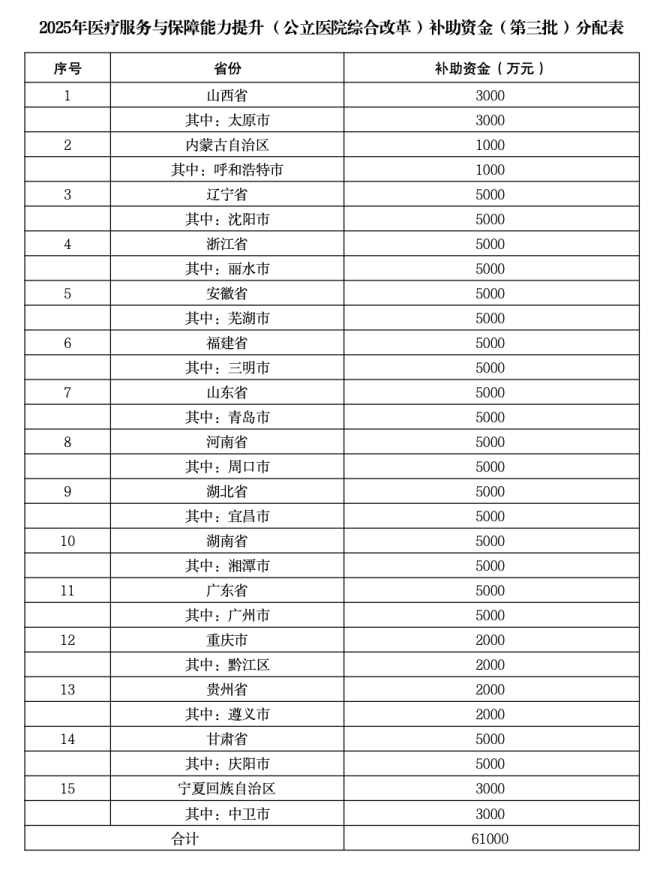 2025年医疗服务与保障能力提升（公立医院综合改革）补助资金（第三批）分配表

| 序号 | 省份 | 补助资金（万元） |
|---|---|---|
| 1 | 山西省 | 3000 |
| | 其中：太原市 | 3000 |
| 2 | 内蒙古自治区 | 1000 |
| | 其中：呼和浩特市 | 1000 |
| 3 | 辽宁省 | 5000 |
| | 其中：沈阳市 | 5000 |
| 4 | 浙江省 | 5000 |
| | 其中：丽水市 | 5000 |
| 5 | 安徽省 | 5000 |
| | 其中：芜湖市 | 5000 |
| 6 | 福建省 | 5000 |
| | 其中：三明市 | 5000 |
| 7 | 山东省 | 5000 |
| | 其中：青岛市 | 5000 |
| 8 | 河南省 | 5000 |
| | 其中：周口市 | 5000 |
| 9 | 湖北省 | 5000 |
| | 其中：宜昌市 | 5000 |
| 10 | 湖南省 | 5000 |
| | 其中：湘潭市 | 5000 |
| 11 | 广东省 | 5000 |
| | 其中：广州市 | 5000 |
| 12 | 重庆市 | 2000 |
| | 其中：黔江区 | 2000 |
| 13 | 贵州省 | 2000 |
| | 其中：遵义市 | 2000 |
| 14 | 甘肃省 | 5000 |
| | 其中：庆阳市 | 5000 |
| 15 | 宁夏回族自治区 | 3000 |
| | 其中：中卫市 | 3000 |
| 合计 | | 61000 |